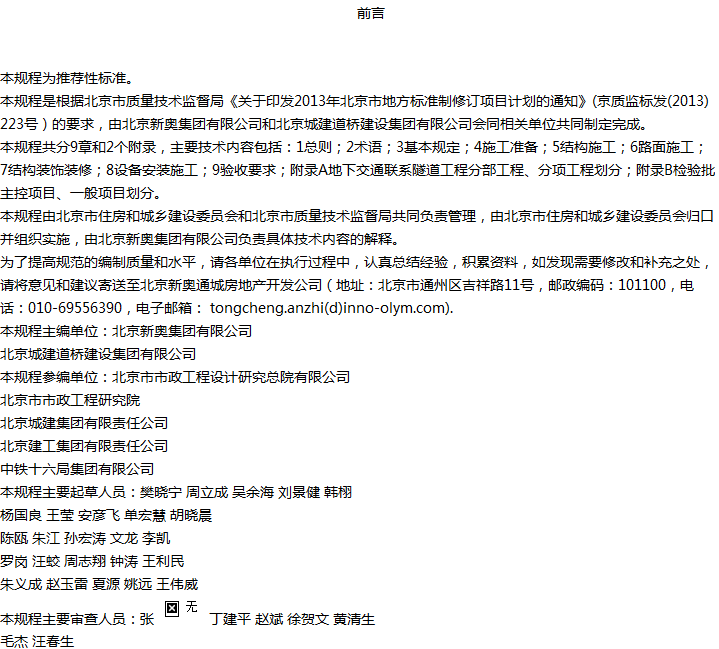 前言

本规程为推荐性标准。
本规程是根据北京市质量技术监督局《关于印发2013年北京市地方标准制修订项目计划的通知》(京质监标发(2013)223号)的要求，由北京新奥集团有限公司和北京城建道桥建设集团有限公司会同相关单位共同制定完成。
本规程共分9章和2个附录，主要技术内容包括：1总则；2术语；3基本规定；4施工准备；5结构施工；6路面施工；7结构装饰装修；8设备安装施工；9验收要求；附录A地下交通联系隧道工程分部工程、分项工程划分；附录B检验批主控项目、一般项目划分。
本规程由北京市住房和城乡建设委员会和北京市质量技术监督局共同负责管理，由北京市住房和城乡建设委员会归口并组织实施，由北京新奥集团有限公司负责具体技术内容的解释。
为了提高规范的编制质量和水平，请各单位在执行过程中，认真总结经验，积累资料，如发现需要修改和补充之处，请将意见和建议寄送至北京新奥通城房地产开发公司（地址：北京市通州区吉祥路11号，邮政编码：101100，电话：010-69556390，电子邮箱： tongcheng.anzhi(d)inno-olym.com).
本规程主编单位：北京新奥集团有限公司
北京城建道桥建设集团有限公司
本规程参编单位：北京市市政工程设计研究总院有限公司
北京市市政工程研究院
北京城建集团有限责任公司
北京建工集团有限责任公司
中铁十六局集团有限公司
本规程主要起草人员：樊晓宁 周立成 吴余海 刘景健 韩栩
杨国良 王莹 安彦飞 单宏慧 胡晓晨
陈瓯 朱江 孙宏涛 文龙 李凯
罗岗 汪蛟 周志翔 钟涛 王利民
朱义成 赵玉雷 夏源 姚远 王伟威
本规程主要审查人员：张 无 丁建平 赵斌 徐贺文 黄清生
毛杰 汪春生